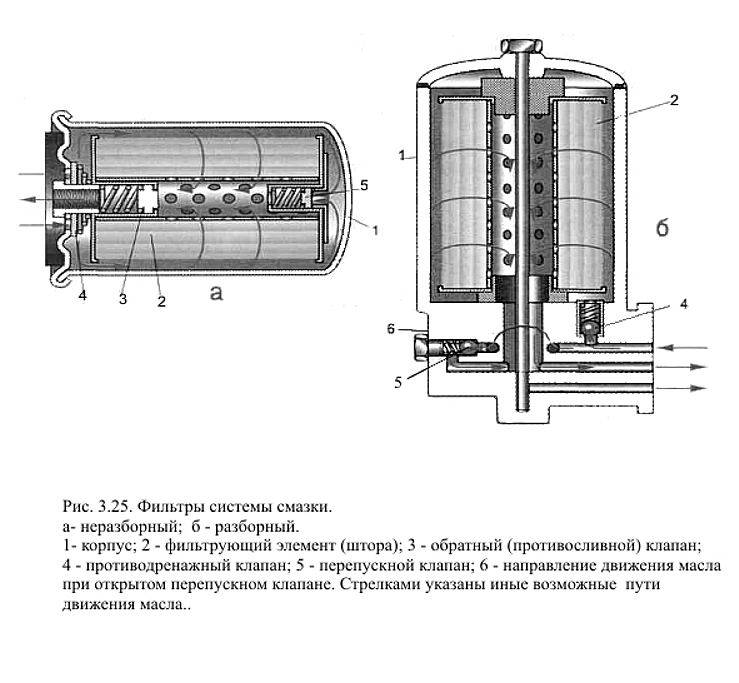 5
1
4
3
2
а

2
1
б
4
6
5

Рис. 3.25. Фильтры системы смазки.
а- неразборный; б - разборный.
1- корпус; 2 - фильтрующий элемент (штора); 3 - обратный (противосливной) клапан; 4 - противодренажный клапан; 5 - перепускной клапан; 6 - направление движения масла при открытом перепускном клапане. Стрелками указаны иные возможные пути движения масла..